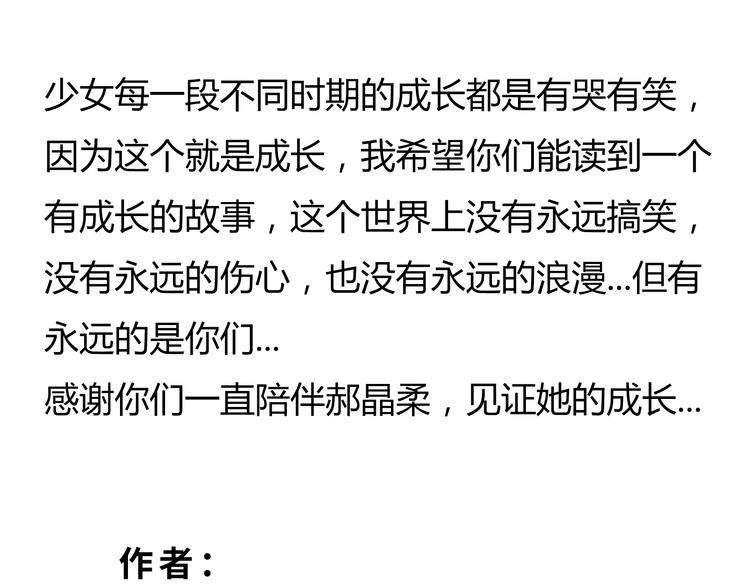 少女每一段不同时期的成长都是有哭有笑，因为这个就是成长，我希望你们能读到一个有成长的故事，这个世界上没有永远搞笑，没有永远的伤心，也没有永远的浪漫...但有永远的是你们...

感谢你们一直陪伴郝晶柔，见证她的成长...

作者：